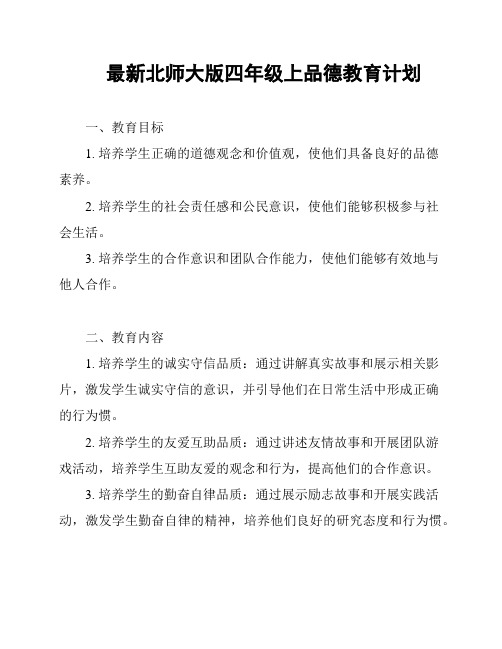 最新北师大版四年级上品德教育计划

一、教育目标

1. 培养学生正确的道德观念和价值观，使他们具备良好的品德素养。

2. 培养学生的社会责任感和公民意识，使他们能够积极参与社会生活。

3. 培养学生的合作意识和团队合作能力，使他们能够有效地与他人合作。

二、教育内容

1. 培养学生的诚实守信品质：通过讲解真实故事和展示相关影片，激发学生诚实守信的意识，并引导他们在日常生活中形成正确的行为惯。

2. 培养学生的友爱互助品质：通过讲述友情故事和开展团队游戏活动，培养学生互助友爱的观念和行为，提高他们的合作意识。

3. 培养学生的勤奋自律品质：通过展示励志故事和开展实践活动，激发学生勤奋自律的精神，培养他们良好的研究态度和行为惯。